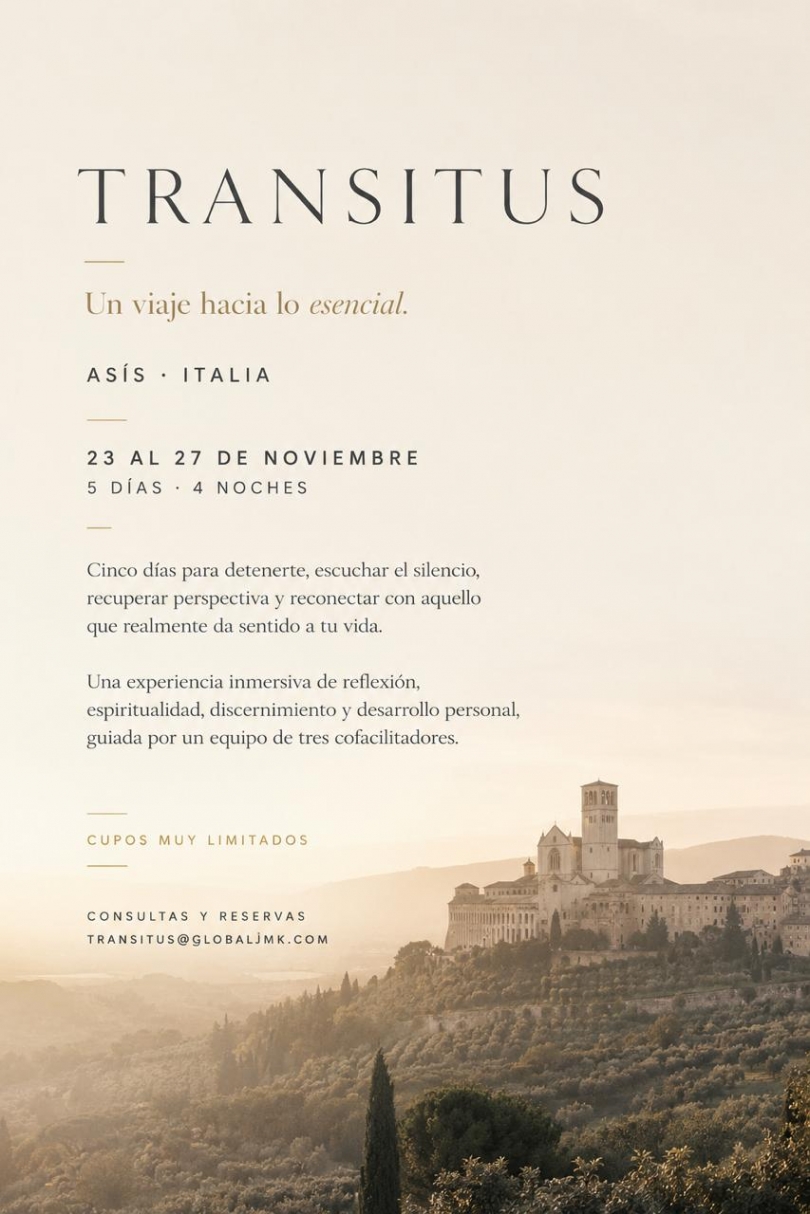 TRANSITUS

Un viaje hacia lo esencial.

ASÍS · ITALIA

23 AL 27 DE NOVIEMBRE
5 DÍAS · 4 NOCHES

Cinco días para detenerte, escuchar el silencio, recuperar perspectiva y reconectar con aquello que realmente da sentido a tu vida.

Una experiencia inmersiva de reflexión, espiritualidad, discernimiento y desarrollo personal, guiada por un equipo de tres cofacilitadores.

CUPOS MUY LIMITADOS

CONSULTAS Y RESERVAS
TRANSITUS@GLOBALJMK.COM